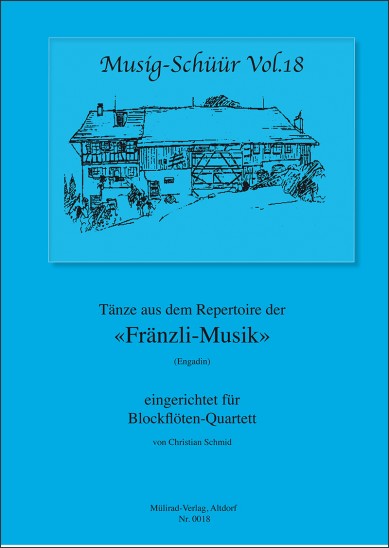 Musig-Schüür Vol.18

Tänze aus dem Repertoire der

«Fränzli-Musik»

(Engadin)

eingerichtet für
Blockflöten-Quartett

von Christian Schmid

Mülirad-Verlag, Altdorf
Nr. 0018